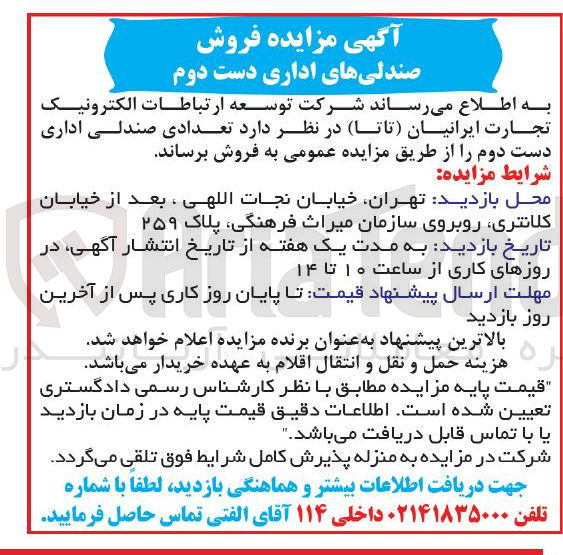 آگهی مزایده فروش
صندلی‌های اداری دست دوم

به اطلاع می‌رساند شرکت توسعه ارتباطات الکترونیک تجارت ایرانیان (تاتا) در نظر دارد تعدادی صندلی اداری دست دوم را از طریق مزایده عمومی به فروش برساند.

شرایط مزایده:

محل بازدید: تهران، خیابان نجات اللهی ، بعد از خیابان کلانتری، روبروی سازمان میراث فرهنگی، پلاک ۲۵۹

تاریخ بازدید: به مدت یک هفته از تاریخ انتشار آگهی، در روزهای کاری از ساعت ۱۰ تا ۱۴

مهلت ارسال پیشنهاد قیمت: تا پایان روز کاری پس از آخرین روز بازدید

بالاترین پیشنهاد به‌عنوان برنده مزایده اعلام خواهد شد.

هزینه حمل و نقل و انتقال اقلام به عهده خریدار می‌باشد.

"قیمت پایه مزایده مطابق با نظر کارشناس رسمی دادگستری تعیین شده است. اطلاعات دقیق قیمت پایه در زمان بازدید یا با تماس قابل دریافت می‌باشد."

شرکت در مزایده به منزله پذیرش کامل شرایط فوق تلقی می‌گردد.

جهت دریافت اطلاعات بیشتر و هماهنگی بازدید، لطفاً با شماره تلفن ۰۲۱۴۱۸۳۵۰۰۰ داخلی ۱۱۴ آقای الفتی تماس حاصل فرمایید.